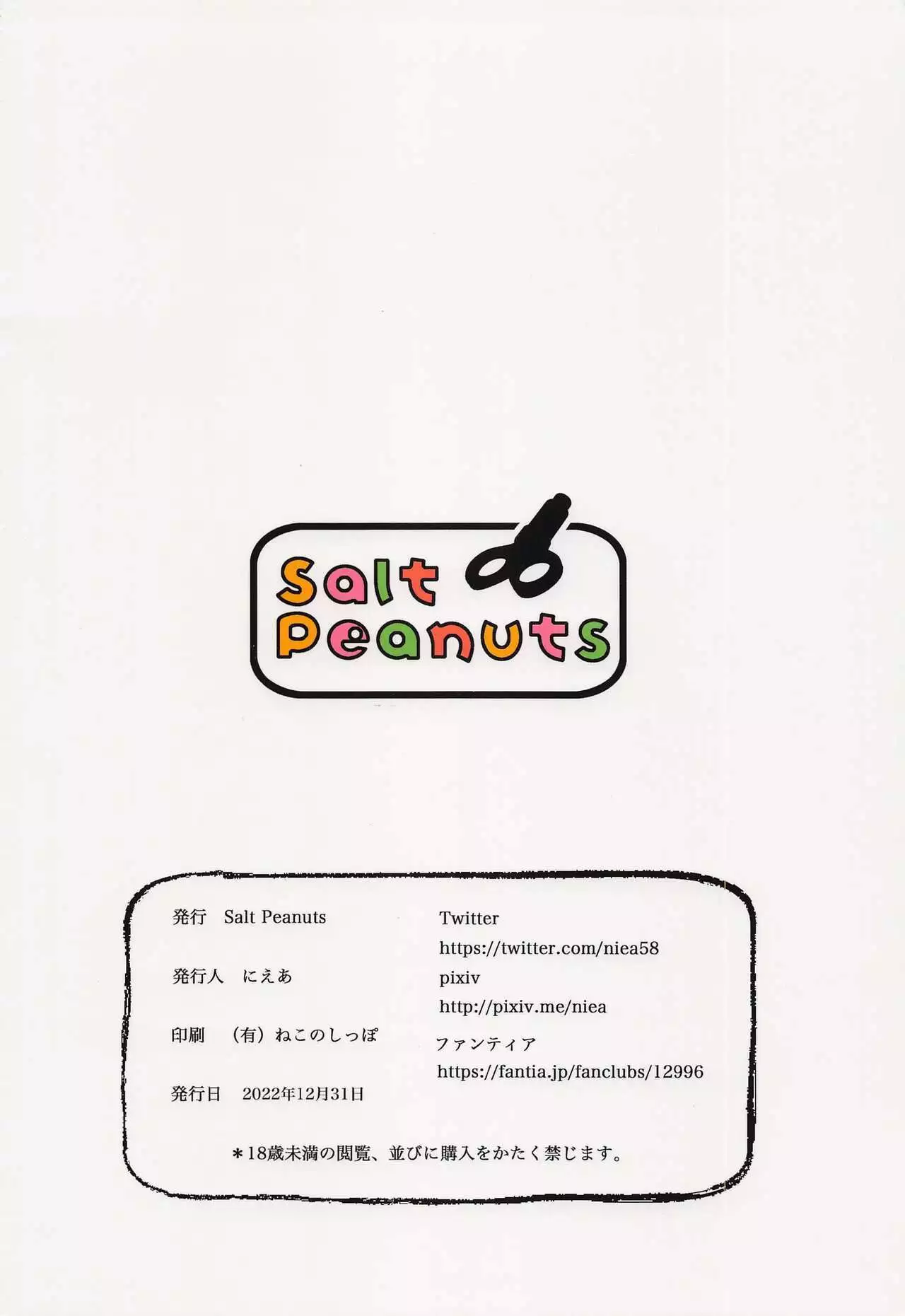 Salt Peanuts

発行　Salt Peanuts

発行人　にえあ

印刷　（有）ねこのしっぽ

発行日　2022年12月31日

Twitter
https://twitter.com/niea58
pixiv
http://pixiv.me/niea
ファンティア
https://fantia.jp/fanclubs/12996

＊18歳未満の閲覧、並びに購入をかたく禁じます。